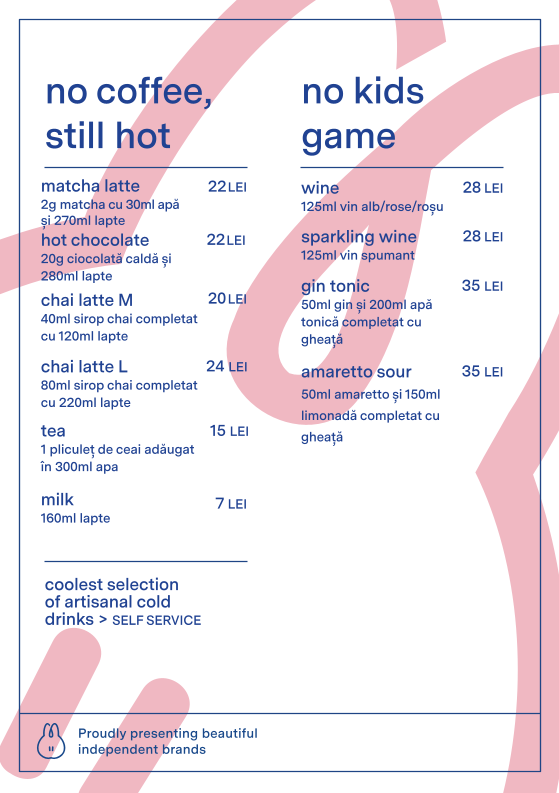 no coffee, still hot

matcha latte 22 LEI
2g matcha cu 30ml apă și 270ml lapte

hot chocolate 22 LEI
20g ciocolată caldă și 280ml lapte

chai latte M 20 LEI
40ml sirop chai completat cu 120ml lapte

chai latte L 24 LEI
80ml sirop chai completat cu 220ml lapte

tea 15 LEI
1 pliculeț de ceai adăugat în 300ml apa

milk 7 LEI
160ml lapte

coolest selection of artisanal cold drinks > SELF SERVICE

no kids game

wine 28 LEI
125ml vin alb/rose/roșu

sparkling wine 28 LEI
125ml vin spumant

gin tonic 35 LEI
50ml gin și 200ml apă tonică completat cu gheață

amaretto sour 35 LEI
50ml amaretto și 150ml limonadă completat cu gheață

Proudly presenting beautiful independent brands